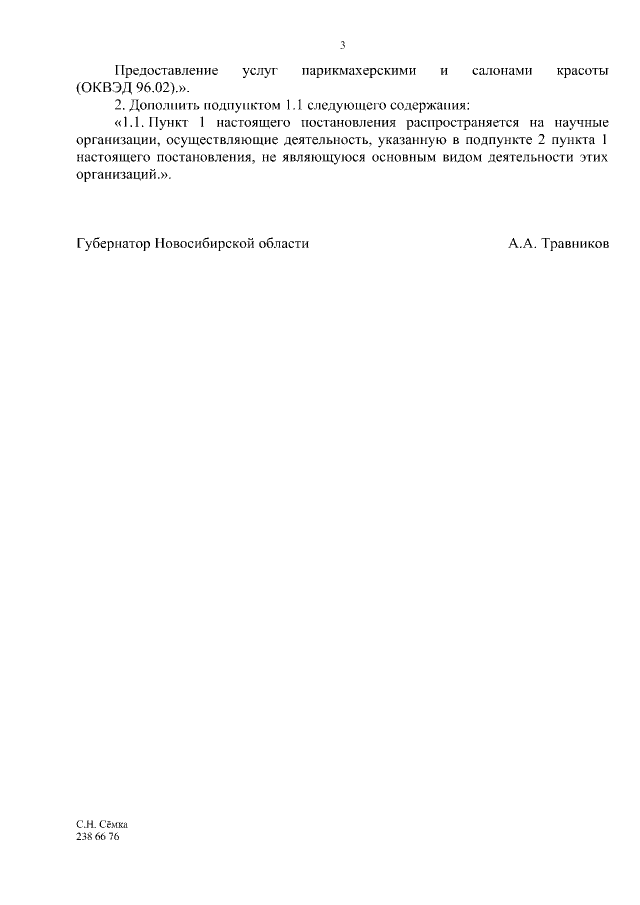 3

Предоставление услуг парикмахерскими и салонами красоты (ОКВЭД 96.02).».

2. Дополнить подпунктом 1.1 следующего содержания:

«1.1. Пункт 1 настоящего постановления распространяется на научные организации, осуществляющие деятельность, указанную в подпункте 2 пункта 1 настоящего постановления, не являющуюся основным видом деятельности этих организаций.».

Губернатор Новосибирской области А.А. Травников

С.Н. Сёмка
238 66 76